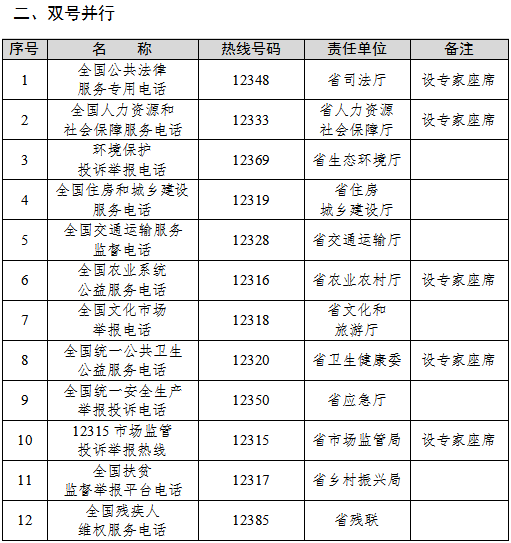 二、双号并行

| 序号 | 名　称 | 热线号码 | 责任单位 | 备注 |
|---|---|---|---|---|
| 1 | 全国公共法律服务专用电话 | 12348 | 省司法厅 | 设专家座席 |
| 2 | 全国人力资源和社会保障服务电话 | 12333 | 省人力资源社会保障厅 | 设专家座席 |
| 3 | 环境保护投诉举报电话 | 12369 | 省生态环境厅 | |
| 4 | 全国住房和城乡建设服务电话 | 12319 | 省住房城乡建设厅 | |
| 5 | 全国交通运输服务监督电话 | 12328 | 省交通运输厅 | |
| 6 | 全国农业系统公益服务电话 | 12316 | 省农业农村厅 | 设专家座席 |
| 7 | 全国文化市场举报电话 | 12318 | 省文化和旅游厅 | |
| 8 | 全国统一公共卫生公益服务电话 | 12320 | 省卫生健康委 | 设专家座席 |
| 9 | 全国统一安全生产举报投诉电话 | 12350 | 省应急厅 | |
| 10 | 12315 市场监管投诉举报热线 | 12315 | 省市场监管局 | 设专家座席 |
| 11 | 全国扶贫监督举报平台电话 | 12317 | 省乡村振兴局 | |
| 12 | 全国残疾人维权服务电话 | 12385 | 省残联 | |